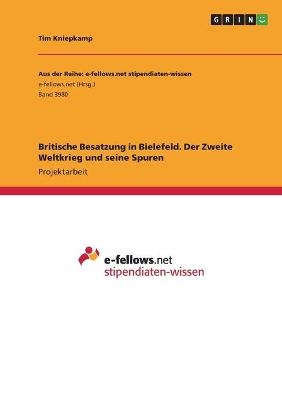 GRIN

Tim Kniepkamp

Aus der Reihe: e-fellows.net stipendiaten-wissen
e-fellows.net (Hrsg.)
Band 3980

Britische Besatzung in Bielefeld. Der Zweite Weltkrieg und seine Spuren
Projektarbeit

e-fellows.net
stipendiaten-wissen